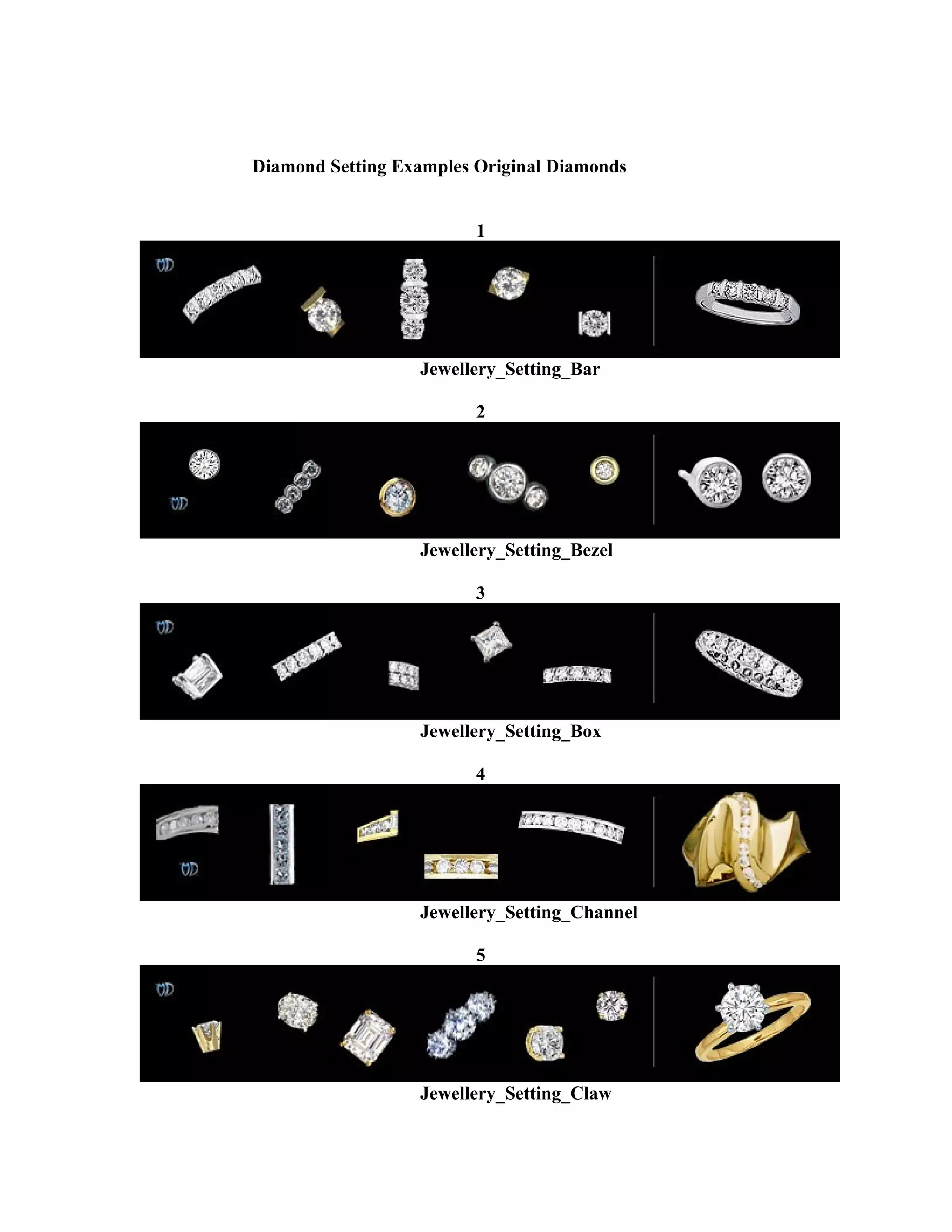 Diamond Setting Examples Original Diamonds

1

OD

Jewellery_Setting_Bar

2

OD

Jewellery_Setting_Bezel

3

OD

Jewellery_Setting_Box

4

OD

Jewellery_Setting_Channel

5

OD

Jewellery_Setting_Claw